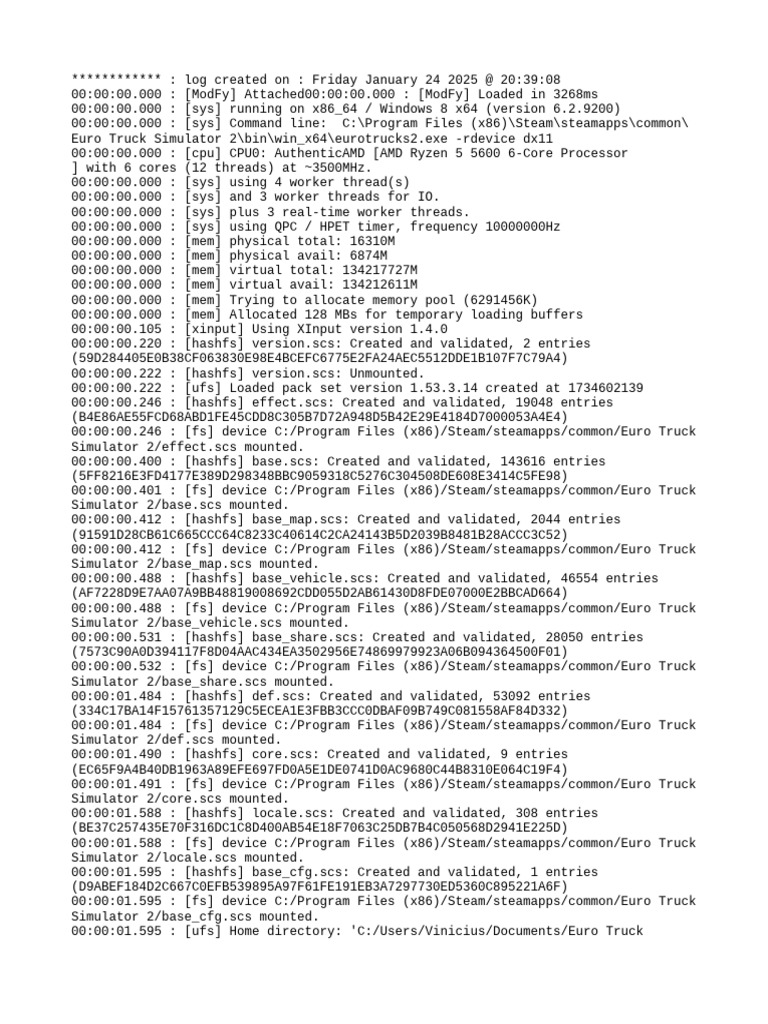 ************ : log created on : Friday January 24 2025 @ 20:39:08
00:00:00.000 : [ModFy] Attached00:00:00.000 : [ModFy] Loaded in 3268ms
00:00:00.000 : [sys] running on x86_64 / Windows 8 x64 (version 6.2.9200)
00:00:00.000 : [sys] Command line:  C:\Program Files (x86)\Steam\steamapps\common\Euro Truck Simulator 2\bin\win_x64\eurotrucks2.exe -rdevice dx11
00:00:00.000 : [cpu] CPU0: AuthenticAMD [AMD Ryzen 5 5600 6-Core Processor ] with 6 cores (12 threads) at ~3500MHz.
00:00:00.000 : [sys] using 4 worker thread(s)
00:00:00.000 : [sys] and 3 worker threads for IO.
00:00:00.000 : [sys] plus 3 real-time worker threads.
00:00:00.000 : [sys] using QPC / HPET timer, frequency 10000000Hz
00:00:00.000 : [mem] physical total: 16310M
00:00:00.000 : [mem] physical avail: 6874M
00:00:00.000 : [mem] virtual total: 134217727M
00:00:00.000 : [mem] virtual avail: 134212611M
00:00:00.000 : [mem] Trying to allocate memory pool (6291456K)
00:00:00.000 : [mem] Allocated 128 MBs for temporary loading buffers
00:00:00.105 : [xinput] Using XInput version 1.4.0
00:00:00.220 : [hashfs] version.scs: Created and validated, 2 entries (59D284405E0B38CF063830E98E4BCEFC6775E2FA24AEC5512DDE1B107F7C79A4)
00:00:00.222 : [hashfs] version.scs: Unmounted.
00:00:00.222 : [ufs] Loaded pack set version 1.53.3.14 created at 1734602139
00:00:00.246 : [hashfs] effect.scs: Created and validated, 19048 entries (B4E86AE55FCD68ABD1FE45CDD8C305B7D72A948D5B42E29E4184D7000053A4E4)
00:00:00.246 : [fs] device C:/Program Files (x86)/Steam/steamapps/common/Euro Truck Simulator 2/effect.scs mounted.
00:00:00.400 : [hashfs] base.scs: Created and validated, 143616 entries (5FF8216E3FD4177E389D298348BBC9059318C5276C304508DE608E3414C5FE98)
00:00:00.401 : [fs] device C:/Program Files (x86)/Steam/steamapps/common/Euro Truck Simulator 2/base.scs mounted.
00:00:00.412 : [hashfs] base_map.scs: Created and validated, 2044 entries (91591D28CB61C665CCC64C8233C40614C2CA24143B5D2039B8481B28ACCC3C52)
00:00:00.412 : [fs] device C:/Program Files (x86)/Steam/steamapps/common/Euro Truck Simulator 2/base_map.scs mounted.
00:00:00.488 : [hashfs] base_vehicle.scs: Created and validated, 46554 entries (AF7228D9E7AA07A9BB48819008692CDD055D2AB61430D8FDE07000E2BBCAD664)
00:00:00.488 : [fs] device C:/Program Files (x86)/Steam/steamapps/common/Euro Truck Simulator 2/base_vehicle.scs mounted.
00:00:00.531 : [hashfs] base_share.scs: Created and validated, 28050 entries (7573C90A0D394117F8D04AAC434EA3502956E74869979923A06B094364500F01)
00:00:00.532 : [fs] device C:/Program Files (x86)/Steam/steamapps/common/Euro Truck Simulator 2/base_share.scs mounted.
00:00:01.484 : [hashfs] def.scs: Created and validated, 53092 entries (334C17BA14F15761357129C5ECEA1E3FBB3CCC0DBAF09B749C081558AF84D332)
00:00:01.484 : [fs] device C:/Program Files (x86)/Steam/steamapps/common/Euro Truck Simulator 2/def.scs mounted.
00:00:01.490 : [hashfs] core.scs: Created and validated, 9 entries (EC65F9A4B40DB1963A89EFE697FD0A5E1DE0741D0AC9680C44B8310E064C19F4)
00:00:01.491 : [fs] device C:/Program Files (x86)/Steam/steamapps/common/Euro Truck Simulator 2/core.scs mounted.
00:00:01.588 : [hashfs] locale.scs: Created and validated, 308 entries (BE37C257435E70F316DC1C8D400AB54E18F7063C25DB7B4C050568D2941E225D)
00:00:01.588 : [fs] device C:/Program Files (x86)/Steam/steamapps/common/Euro Truck Simulator 2/locale.scs mounted.
00:00:01.595 : [hashfs] base_cfg.scs: Created and validated, 1 entries (D9ABEF184D2C667C0EFB539895A97F61FE191EB3A7297730ED5360C895221A6F)
00:00:01.595 : [fs] device C:/Program Files (x86)/Steam/steamapps/common/Euro Truck Simulator 2/base_cfg.scs mounted.
00:00:01.595 : [ufs] Home directory: 'C:/Users/Vinicius/Documents/Euro Truck